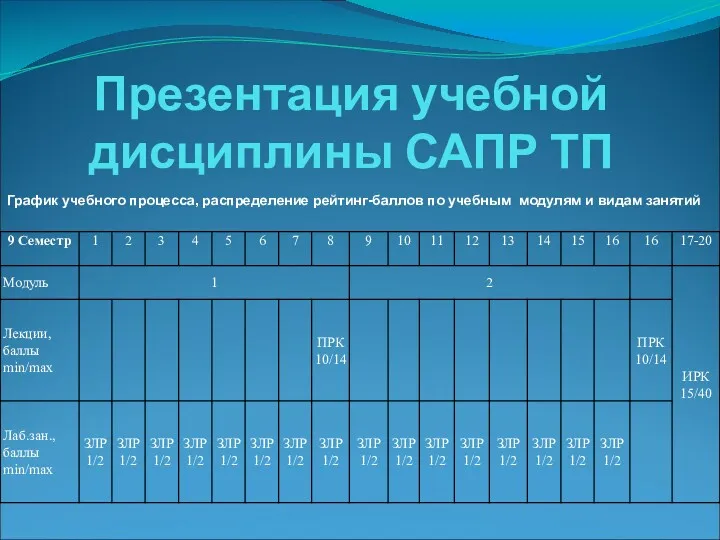 Презентация учебной дисциплины САПР ТП

График учебного процесса, распределение рейтинг-баллов по учебным модулям и видам занятий

| 9 Семестр | 1 | 2 | 3 | 4 | 5 | 6 | 7 | 8 | 9 | 10 | 11 | 12 | 13 | 14 | 15 | 16 | 16 | 17-20 |
|---|---|---|---|---|---|---|---|---|---|---|---|---|---|---|---|---|---|---|
| Модуль | 1 | | | | | | | | 2 | | | | | | | | | ИРК 15/40 |
| Лекции, баллы min/max | | | | | | | | ПРК 10/14 | | | | | | | | | ПРК 10/14 | |
| Лаб.зан., баллы min/max | ЗЛР 1/2 | ЗЛР 1/2 | ЗЛР 1/2 | ЗЛР 1/2 | ЗЛР 1/2 | ЗЛР 1/2 | ЗЛР 1/2 | ЗЛР 1/2 | ЗЛР 1/2 | ЗЛР 1/2 | ЗЛР 1/2 | ЗЛР 1/2 | ЗЛР 1/2 | ЗЛР 1/2 | ЗЛР 1/2 | ЗЛР 1/2 | | |